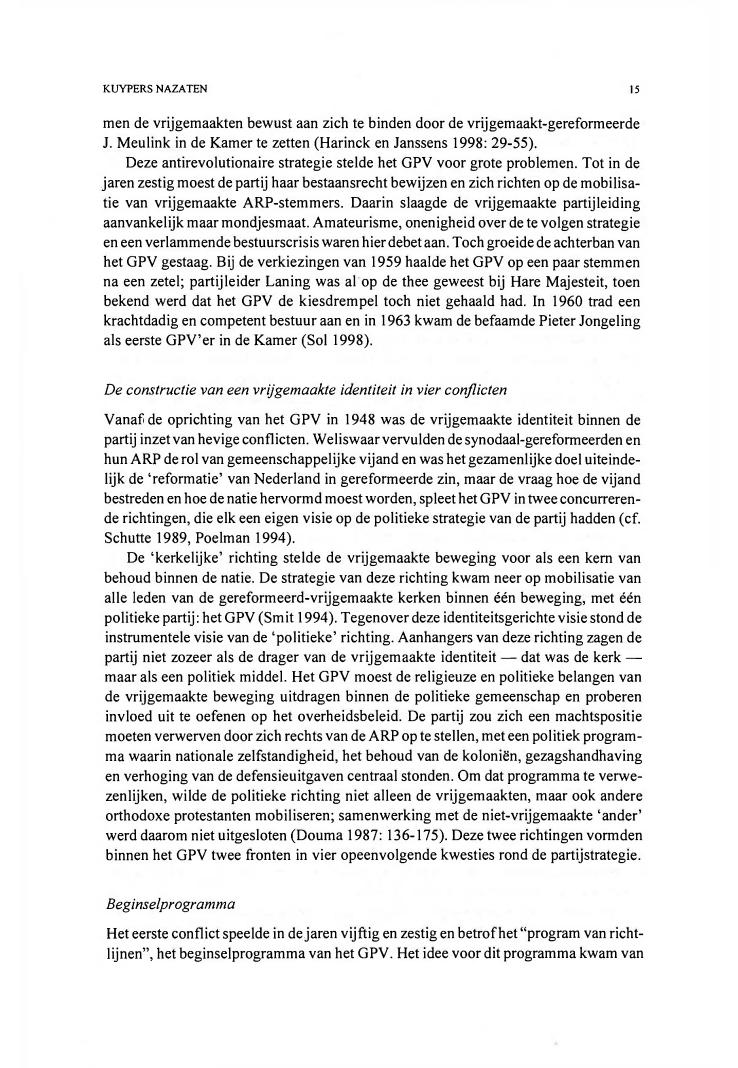 KUYPERS NAZATEN 15

men de vrijgemaakten bewust aan zich te binden door de vrijgemaakt-gereformeerde J. Meulink in de Kamer te zetten (Harinck en Janssens 1998: 29-55).

Deze antirevolutionaire strategie stelde het GPV voor grote problemen. Tot in de jaren zestig moest de partij haar bestaansrecht bewijzen en zich richten op de mobilisatie van vrijgemaakte ARP-stemmers. Daarin slaagde de vrijgemaakte partijleiding aanvankelijk maar mondjesmaat. Amateurisme, onenigheid over de te volgen strategie en een verlammende bestuurscrisis waren hier debet aan. Toch groeide de achterban van het GPV gestaag. Bij de verkiezingen van 1959 haalde het GPV op een paar stemmen na een zetel; partijleider Laning was al op de thee geweest bij Hare Majesteit, toen bekend werd dat het GPV de kiesdrempel toch niet gehaald had. In 1960 trad een krachtdadig en competent bestuur aan en in 1963 kwam de befaamde Pieter Jongeling als eerste GPV'er in de Kamer (Sol 1998).

De constructie van een vrijgemaakte identiteit in vier conflicten

Vanaf de oprichting van het GPV in 1948 was de vrijgemaakte identiteit binnen de partij inzet van hevige conflicten. Weliswaar vervulden de synodaal-gereformeerden en hun ARP de rol van gemeenschappelijke vijand en was het gezamenlijke doel uiteindelijk de 'reformatie' van Nederland in gereformeerde zin, maar de vraag hoe de vijand bestreden en hoe de natie hervormd moest worden, spleet het GPV in twee concurrerende richtingen, die elk een eigen visie op de politieke strategie van de partij hadden (cf. Schutte 1989, Poelman 1994).

De 'kerkelijke' richting stelde de vrijgemaakte beweging voor als een kern van behoud binnen de natie. De strategie van deze richting kwam neer op mobilisatie van alle leden van de gereformeerd-vrijgemaakte kerken binnen één beweging, met één politieke partij: het GPV (Smit 1994). Tegenover deze identiteitsgerichte visie stond de instrumentele visie van de 'politieke' richting. Aanhangers van deze richting zagen de partij niet zozeer als de drager van de vrijgemaakte identiteit — dat was de kerk — maar als een politiek middel. Het GPV moest de religieuze en politieke belangen van de vrijgemaakte beweging uitdragen binnen de politieke gemeenschap en proberen invloed uit te oefenen op het overheidsbeleid. De partij zou zich een machtspositie moeten verwerven door zich rechts van de ARP op te stellen, met een politiek programma waarin nationale zelfstandigheid, het behoud van de koloniën, gezagshandhaving en verhoging van de defensieuitgaven centraal stonden. Om dat programma te verwezenlijken, wilde de politieke richting niet alleen de vrijgemaakten, maar ook andere orthodoxe protestanten mobiliseren; samenwerking met de niet-vrijgemaakte 'ander' werd daarom niet uitgesloten (Douma 1987: 136-175). Deze twee richtingen vormden binnen het GPV twee fronten in vier opeenvolgende kwesties rond de partijstrategie.

Beginselprogramma

Het eerste conflict speelde in de jaren vijftig en zestig en betrof het "program van richtlijnen", het beginselprogramma van het GPV. Het idee voor dit programma kwam van